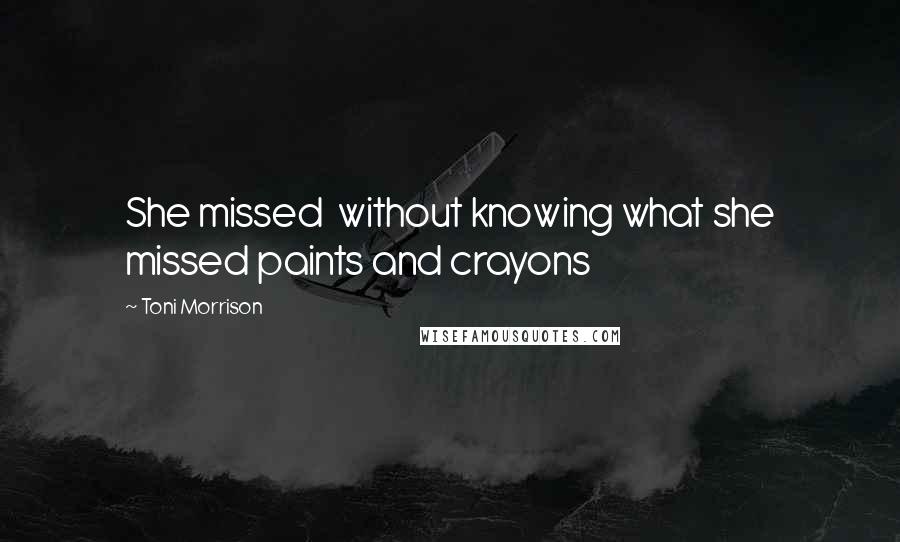 She missed  without knowing what she missed paints and crayons

~ Toni Morrison

WISEFAMOUSQUOTES.COM